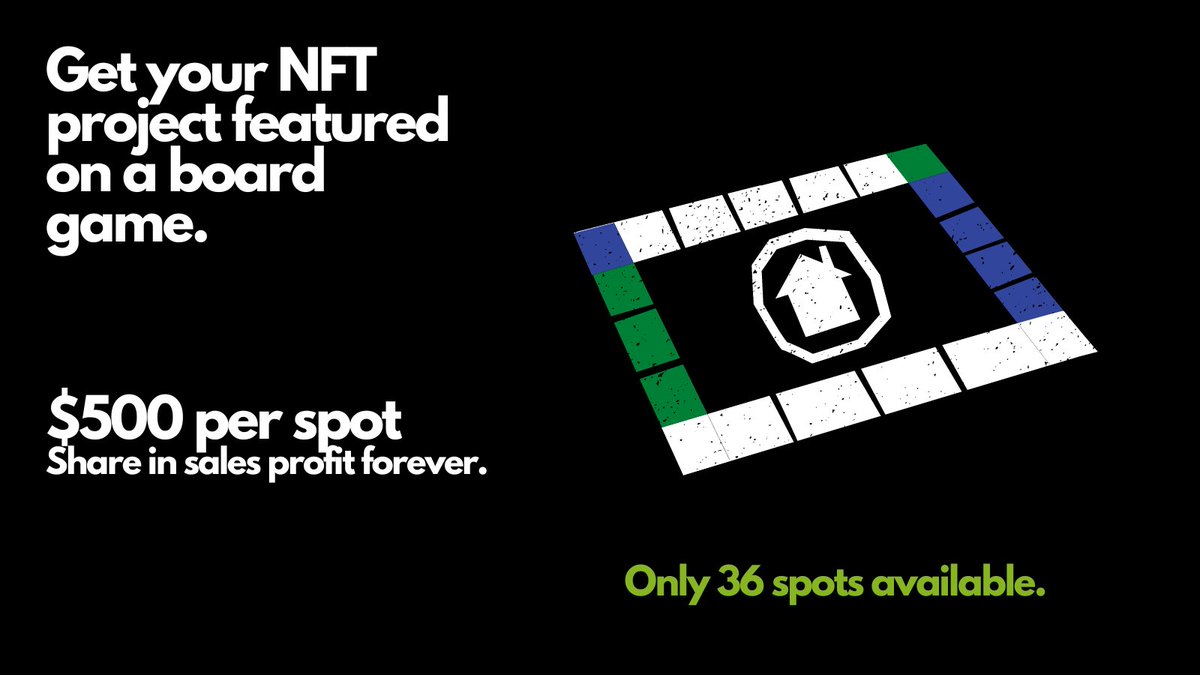 Get your NFT project featured on a board game.

\$500 per spot
Share in sales profit forever.

Only 36 spots available.